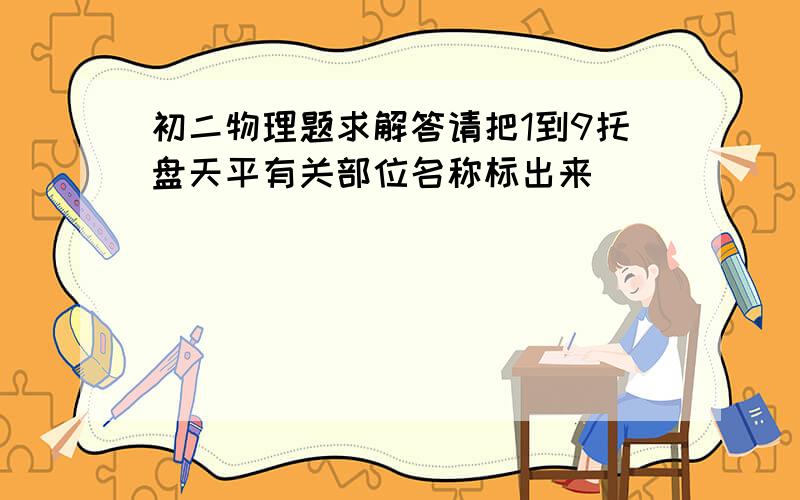 初二物理题求解答请把1到9托盘天平有关部位名称标出来